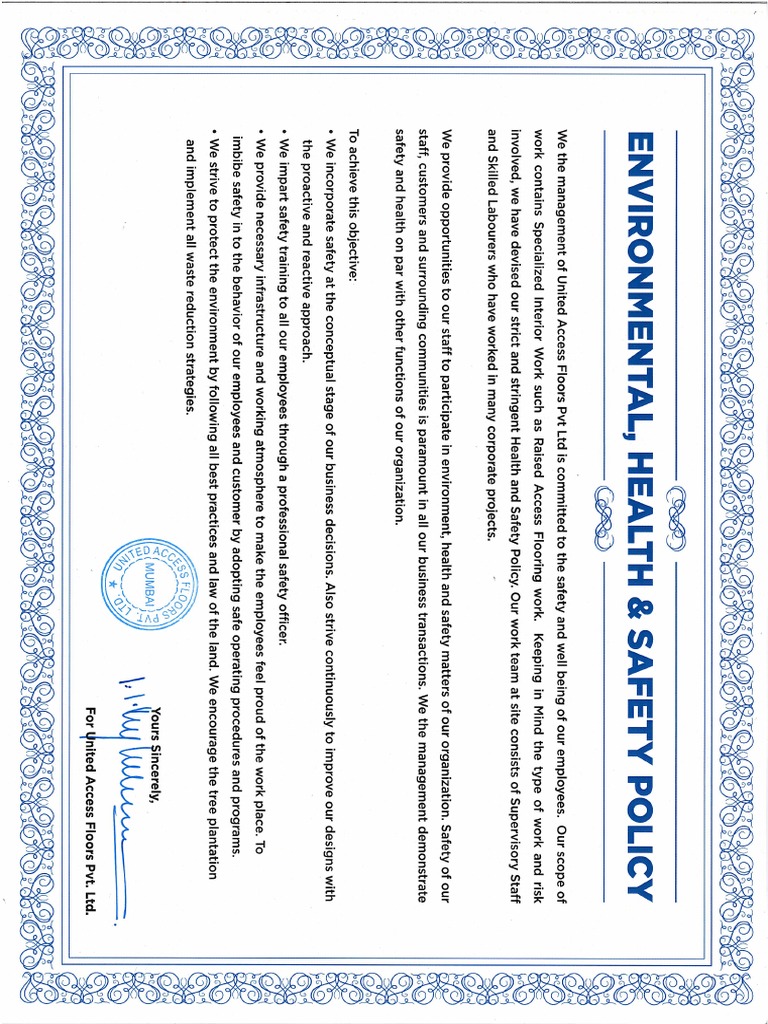 ENVIRONMENTAL, HEALTH & SAFETY POLICY

We the management of United Access Floors Pvt Ltd is committed to the safety and well being of our employees. Our scope of work contains Specialized Interior Work such as Raised Access Flooring work. Keeping in Mind the type of work and risk involved, we have devised our strict and stringent Health and Safety Policy. Our work team at site consists of Supervisory Staff and Skilled Labourers who have worked in many corporate projects.

We provide opportunities to our staff to participate in environment, health and safety matters of our organization. Safety of our staff, customers and surrounding communities is paramount in all our business transactions. We the management demonstrate safety and health on par with other functions of our organization.

To achieve this objective:
• We incorporate safety at the conceptual stage of our business decisions. Also strive continuously to improve our designs with the proactive and reactive approach.
• We impart safety training to all our employees through a professional safety officer.
• We provide necessary infrastructure and working atmosphere to make the employees feel proud of the work place. To imbibe safety in to the behavior of our employees and customer by adopting safe operating procedures and programs.
• We strive to protect the environment by following all best practices and law of the land. We encourage the tree plantation and implement all waste reduction strategies.

UNITED ACCESS FLOORS PVT. LTD. MUMBAI

Yours Sincerely,

For United Access Floors Pvt. Ltd.